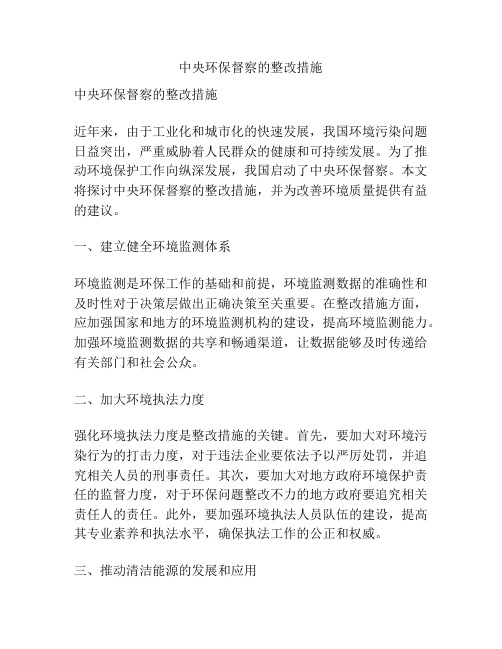 中央环保督察的整改措施

中央环保督察的整改措施

近年来，由于工业化和城市化的快速发展，我国环境污染问题日益突出，严重威胁着人民群众的健康和可持续发展。为了推动环境保护工作向纵深发展，我国启动了中央环保督察。本文将探讨中央环保督察的整改措施，并为改善环境质量提供有益的建议。

一、建立健全环境监测体系

环境监测是环保工作的基础和前提，环境监测数据的准确性和及时性对于决策层做出正确决策至关重要。在整改措施方面，应加强国家和地方的环境监测机构的建设，提高环境监测能力。加强环境监测数据的共享和畅通渠道，让数据能够及时传递给有关部门和社会公众。

二、加大环境执法力度

强化环境执法力度是整改措施的关键。首先，要加大对环境污染行为的打击力度，对于违法企业要依法予以严厉处罚，并追究相关人员的刑事责任。其次，要加大对地方政府环境保护责任的监督力度，对于环保问题整改不力的地方政府要追究相关责任人的责任。此外，要加强环境执法人员队伍的建设，提高其专业素养和执法水平，确保执法工作的公正和权威。

三、推动清洁能源的发展和应用